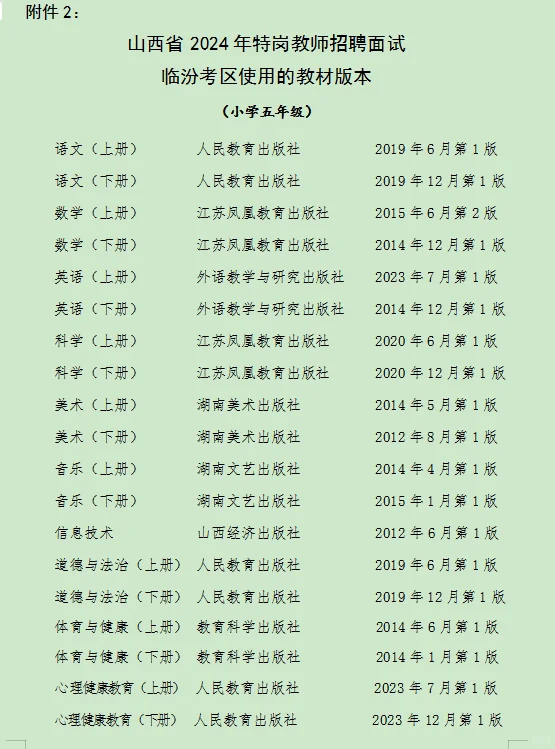 附件 2：

山西省 2024 年特岗教师招聘面试
临汾考区使用的教材版本

（小学五年级）

| | | |
|---|---|---|
| 语文（上册） | 人民教育出版社 | 2019 年 6 月第 1 版 |
| 语文（下册） | 人民教育出版社 | 2019 年 12 月第 1 版 |
| 数学（上册） | 江苏凤凰教育出版社 | 2015 年 6 月第 2 版 |
| 数学（下册） | 江苏凤凰教育出版社 | 2014 年 12 月第 1 版 |
| 英语（上册） | 外语教学与研究出版社 | 2023 年 7 月第 1 版 |
| 英语（下册） | 外语教学与研究出版社 | 2014 年 12 月第 1 版 |
| 科学（上册） | 江苏凤凰教育出版社 | 2020 年 6 月第 1 版 |
| 科学（下册） | 江苏凤凰教育出版社 | 2020 年 12 月第 1 版 |
| 美术（上册） | 湖南美术出版社 | 2014 年 5 月第 1 版 |
| 美术（下册） | 湖南美术出版社 | 2012 年 8 月第 1 版 |
| 音乐（上册） | 湖南文艺出版社 | 2014 年 4 月第 1 版 |
| 音乐（下册） | 湖南文艺出版社 | 2015 年 1 月第 1 版 |
| 信息技术 | 山西经济出版社 | 2012 年 6 月第 1 版 |
| 道德与法治（上册） | 人民教育出版社 | 2019 年 6 月第 1 版 |
| 道德与法治（下册） | 人民教育出版社 | 2019 年 12 月第 1 版 |
| 体育与健康（上册） | 教育科学出版社 | 2014 年 6 月第 1 版 |
| 体育与健康（下册） | 教育科学出版社 | 2014 年 1 月第 1 版 |
| 心理健康教育（上册） | 人民教育出版社 | 2023 年 7 月第 1 版 |
| 心理健康教育（下册） | 人民教育出版社 | 2023 年 12 月第 1 版 |